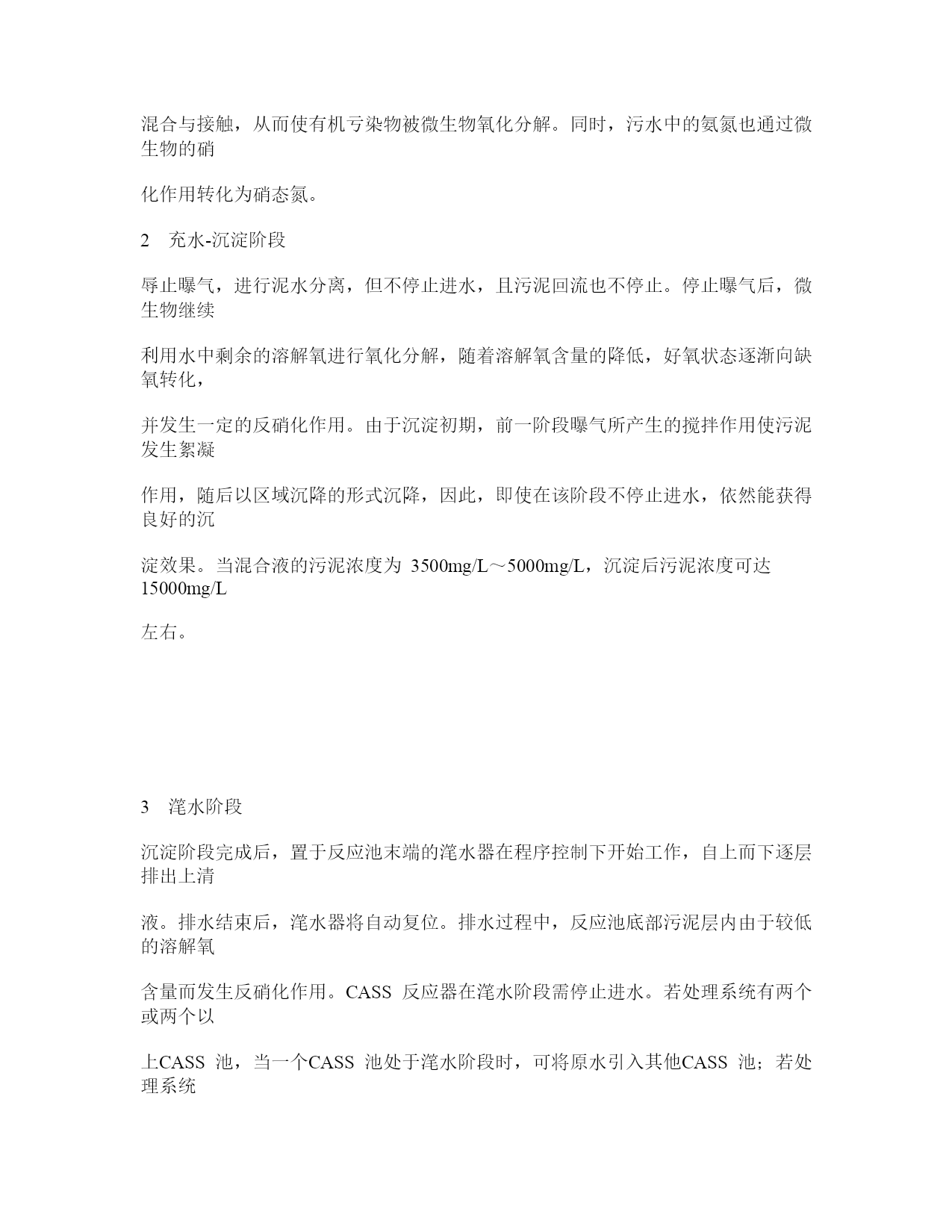 混合与接触，从而使有机亏染物被微生物氧化分解。同时，污水中的氨氮也通过微生物的硝

化作用转化为硝态氮。

2　充水-沉淀阶段

辱止曝气，进行泥水分离，但不停止进水，且污泥回流也不停止。停止曝气后，微生物继续

利用水中剩余的溶解氧进行氧化分解，随着溶解氧含量的降低，好氧状态逐渐向缺氧转化，

并发生一定的反硝化作用。由于沉淀初期，前一阶段曝气所产生的搅拌作用使污泥发生絮凝

作用，随后以区域沉降的形式沉降，因此，即使在该阶段不停止进水，依然能获得良好的沉

淀效果。当混合液的污泥浓度为 3500mg/L～5000mg/L，沉淀后污泥浓度可达 15000mg/L

左右。

3　滗水阶段

沉淀阶段完成后，置于反应池末端的滗水器在程序控制下开始工作，自上而下逐层排出上清

液。排水结束后，滗水器将自动复位。排水过程中，反应池底部污泥层内由于较低的溶解氧

含量而发生反硝化作用。CASS 反应器在滗水阶段需停止进水。若处理系统有两个或两个以

上CASS 池，当一个CASS 池处于滗水阶段时，可将原水引入其他CASS 池；若处理系统